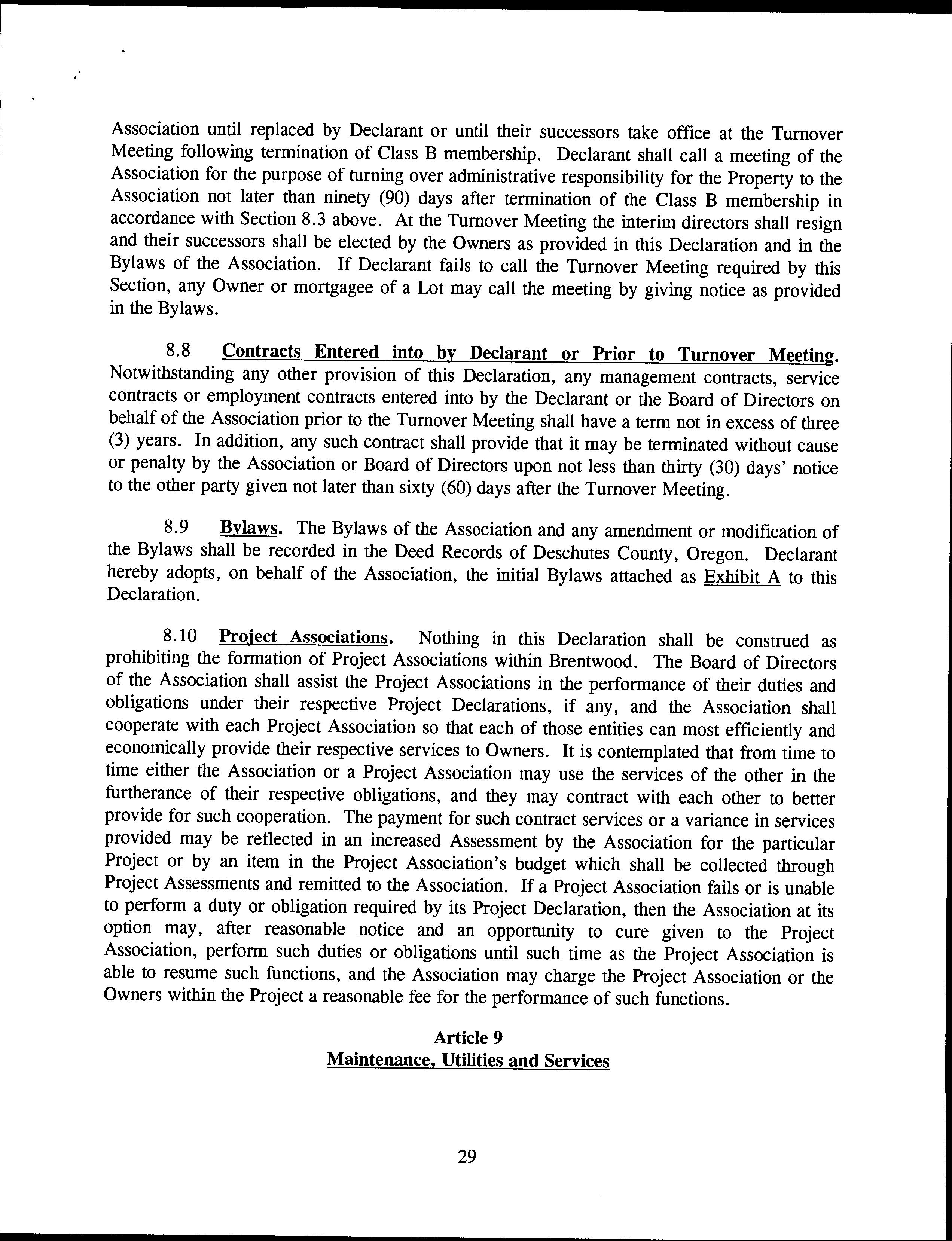 Association until replaced by Declarant or until their successors take office at the Turnover Meeting following termination of Class B membership. Declarant shall call a meeting of the Association for the purpose of turning over administrative responsibility for the Property to the Association not later than ninety (90) days after termination of the Class B membership in accordance with Section 8.3 above. At the Turnover Meeting the interim directors shall resign and their successors shall be elected by the Owners as provided in this Declaration and in the Bylaws of the Association. If Declarant fails to call the Turnover Meeting required by this Section, any Owner or mortgagee of a Lot may call the meeting by giving notice as provided in the Bylaws.

8.8 Contracts Entered into by Declarant or Prior to Turnover Meeting. Notwithstanding any other provision of this Declaration, any management contracts, service contracts or employment contracts entered into by the Declarant or the Board of Directors on behalf of the Association prior to the Turnover Meeting shall have a term not in excess of three (3) years. In addition, any such contract shall provide that it may be terminated without cause or penalty by the Association or Board of Directors upon not less than thirty (30) days' notice to the other party given not later than sixty (60) days after the Turnover Meeting.

8.9 Bylaws. The Bylaws of the Association and any amendment or modification of the Bylaws shall be recorded in the Deed Records of Deschutes County, Oregon. Declarant hereby adopts, on behalf of the Association, the initial Bylaws attached as Exhibit A to this Declaration.

8.10 Project Associations. Nothing in this Declaration shall be construed as prohibiting the formation of Project Associations within Brentwood. The Board of Directors of the Association shall assist the Project Associations in the performance of their duties and obligations under their respective Project Declarations, if any, and the Association shall cooperate with each Project Association so that each of those entities can most efficiently and economically provide their respective services to Owners. It is contemplated that from time to time either the Association or a Project Association may use the services of the other in the furtherance of their respective obligations, and they may contract with each other to better provide for such cooperation. The payment for such contract services or a variance in services provided may be reflected in an increased Assessment by the Association for the particular Project or by an item in the Project Association's budget which shall be collected through Project Assessments and remitted to the Association. If a Project Association fails or is unable to perform a duty or obligation required by its Project Declaration, then the Association at its option may, after reasonable notice and an opportunity to cure given to the Project Association, perform such duties or obligations until such time as the Project Association is able to resume such functions, and the Association may charge the Project Association or the Owners within the Project a reasonable fee for the performance of such functions.

Article 9
Maintenance, Utilities and Services

29